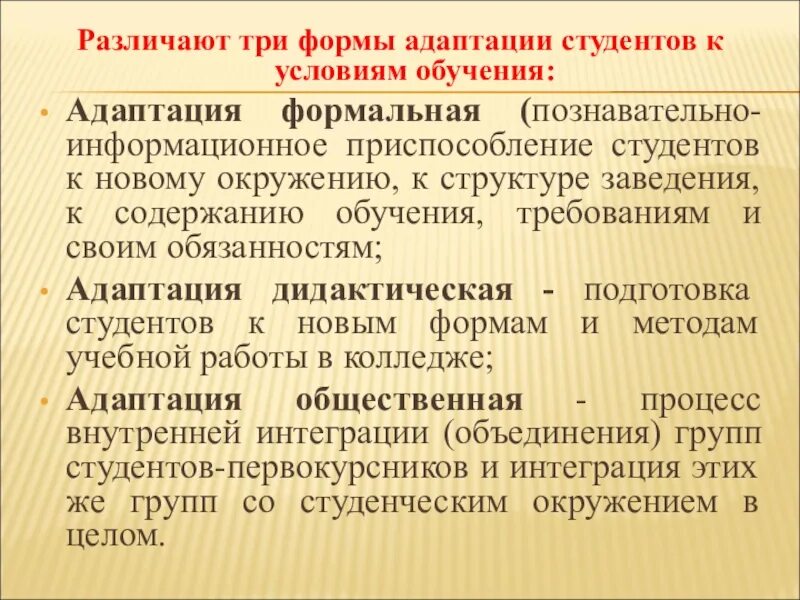 Различают три формы адаптации студентов к условиям обучения:

• Адаптация формальная (познавательно-информационное приспособление студентов к новому окружению, к структуре заведения, к содержанию обучения, требованиям и своим обязанностям;

• Адаптация дидактическая - подготовка студентов к новым формам и методам учебной работы в колледже;

• Адаптация общественная - процесс внутренней интеграции (объединения) групп студентов-первокурсников и интеграция этих же групп со студенческим окружением в целом.